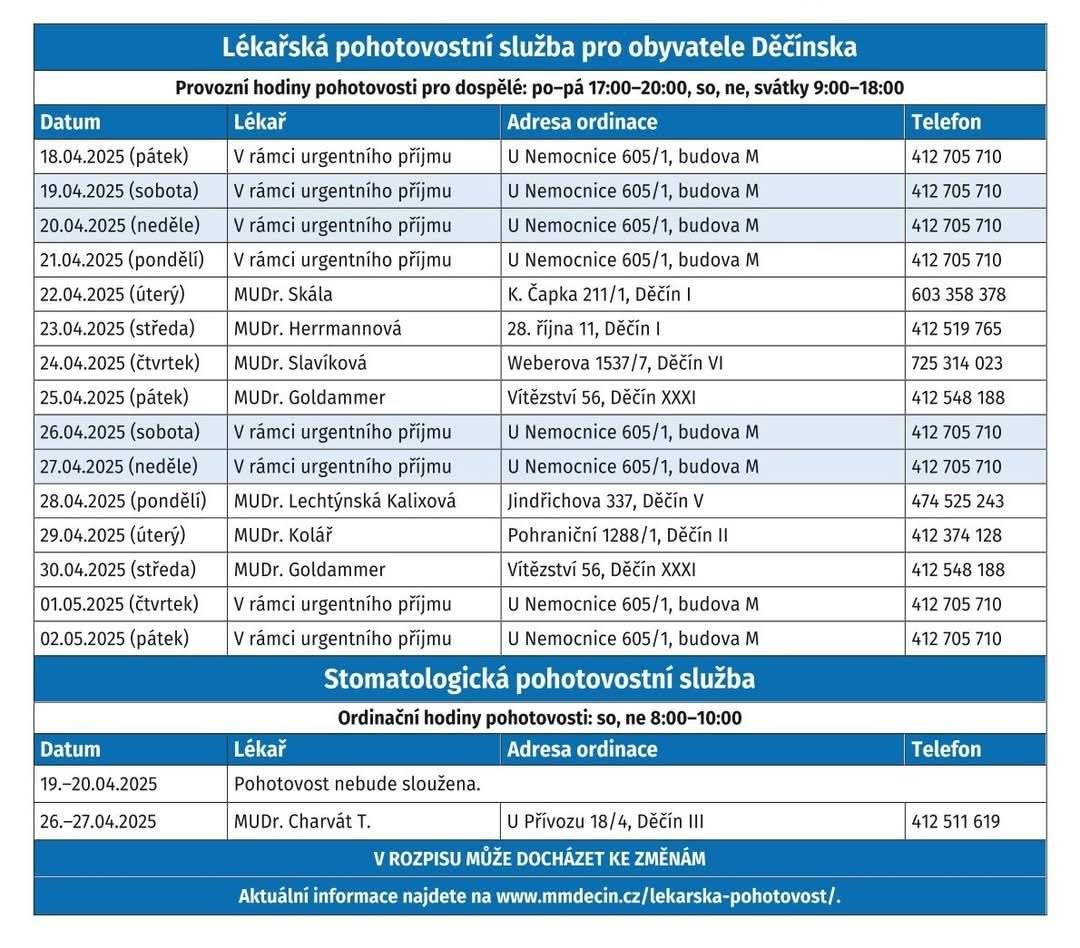 Lékařská pohotovostní služba pro obyvatele Děčínska

Provozní hodiny pohotovosti pro dospělé: po–pá 17:00–20:00, so, ne, svátky 9:00–18:00

| Datum | Lékař | Adresa ordinace | Telefon |
|---|---|---|---|
| 18.04.2025 (pátek) | V rámci urgentního příjmu | U Nemocnice 605/1, budova M | 412 705 710 |
| 19.04.2025 (sobota) | V rámci urgentního příjmu | U Nemocnice 605/1, budova M | 412 705 710 |
| 20.04.2025 (neděle) | V rámci urgentního příjmu | U Nemocnice 605/1, budova M | 412 705 710 |
| 21.04.2025 (pondělí) | V rámci urgentního příjmu | U Nemocnice 605/1, budova M | 412 705 710 |
| 22.04.2025 (úterý) | MUDr. Skála | K. Čapka 211/1, Děčín I | 603 358 378 |
| 23.04.2025 (středa) | MUDr. Herrmannová | 28. října 11, Děčín I | 412 519 765 |
| 24.04.2025 (čtvrtek) | MUDr. Slavíková | Weberova 1537/7, Děčín VI | 725 314 023 |
| 25.04.2025 (pátek) | MUDr. Goldammer | Vítězství 56, Děčín XXXI | 412 548 188 |
| 26.04.2025 (sobota) | V rámci urgentního příjmu | U Nemocnice 605/1, budova M | 412 705 710 |
| 27.04.2025 (neděle) | V rámci urgentního příjmu | U Nemocnice 605/1, budova M | 412 705 710 |
| 28.04.2025 (pondělí) | MUDr. Lechtýnská Kalixová | Jindřichova 337, Děčín V | 474 525 243 |
| 29.04.2025 (úterý) | MUDr. Kolář | Pohraniční 1288/1, Děčín II | 412 374 128 |
| 30.04.2025 (středa) | MUDr. Goldammer | Vítězství 56, Děčín XXXI | 412 548 188 |
| 01.05.2025 (čtvrtek) | V rámci urgentního příjmu | U Nemocnice 605/1, budova M | 412 705 710 |
| 02.05.2025 (pátek) | V rámci urgentního příjmu | U Nemocnice 605/1, budova M | 412 705 710 |

Stomatologická pohotovostní služba

Ordinační hodiny pohotovosti: so, ne 8:00–10:00

| Datum | Lékař | Adresa ordinace | Telefon |
|---|---|---|---|
| 19.–20.04.2025 | Pohotovost nebude sloužena. | | |
| 26.–27.04.2025 | MUDr. Charvát T. | U Přívozu 18/4, Děčín III | 412 511 619 |

V ROZPISU MŮŽE DOCHÁZET KE ZMĚNÁM

Aktuální informace najdete na www.mmdecin.cz/lekarska-pohotovost/.